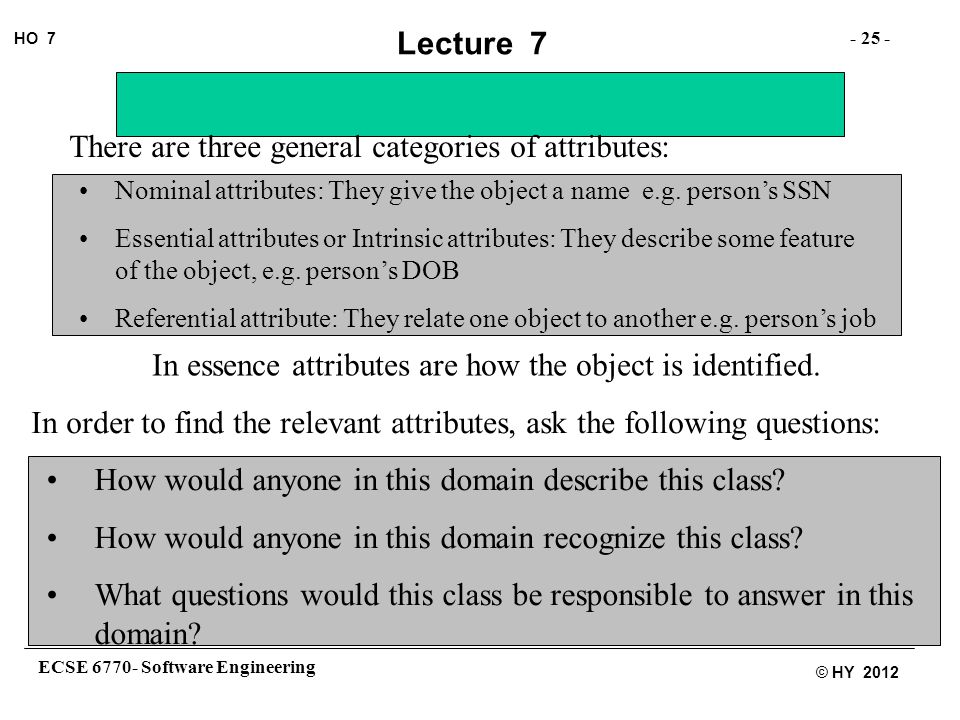 HO 7

Lecture 7

- 25 -

There are three general categories of attributes:

• Nominal attributes: They give the object a name e.g. person's SSN

• Essential attributes or Intrinsic attributes: They describe some feature of the object, e.g. person's DOB

• Referential attribute: They relate one object to another e.g. person's job

In essence attributes are how the object is identified.

In order to find the relevant attributes, ask the following questions:

• How would anyone in this domain describe this class?

• How would anyone in this domain recognize this class?

• What questions would this class be responsible to answer in this domain?

ECSE 6770- Software Engineering

© HY 2012